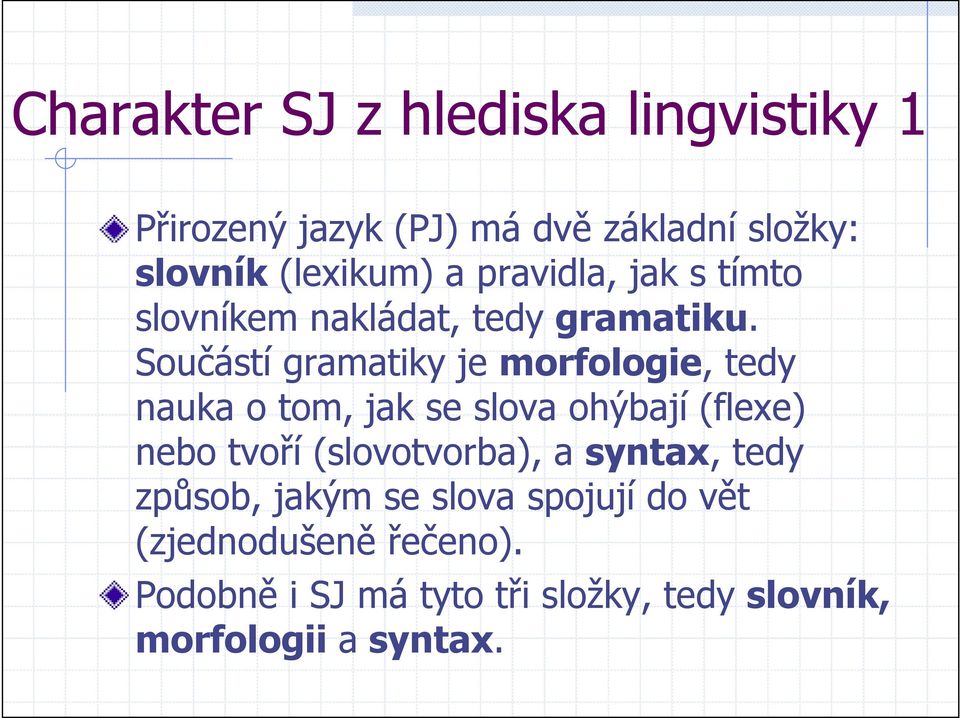 Charakter SJ z hlediska lingvistiky 1

Přirozený jazyk (PJ) má dvě základní složky: slovník (lexikum) a pravidla, jak s tímto slovníkem nakládat, tedy gramatiku. Součástí gramatiky je morfologie, tedy nauka o tom, jak se slova ohýbají (flexe) nebo tvoří (slovotvorba), a syntax, tedy způsob, jakým se slova spojují do vět (zjednodušeně řečeno).

Podobně i SJ má tyto tři složky, tedy slovník, morfologii a syntax.